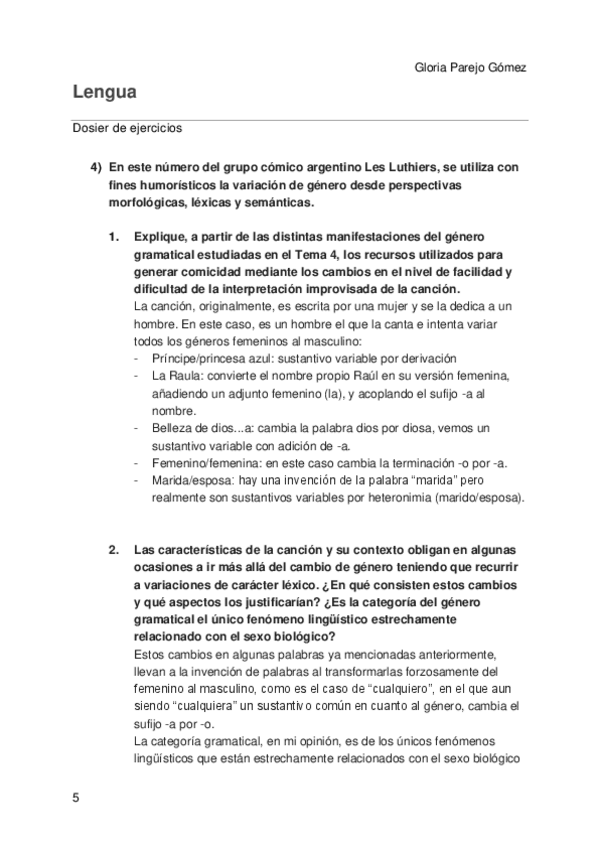 Gloria Parejo Gómez

Lengua

Dosier de ejercicios

4) En este número del grupo cómico argentino Les Luthiers, se utiliza con fines humorísticos la variación de género desde perspectivas morfológicas, léxicas y semánticas.

1. Explique, a partir de las distintas manifestaciones del género gramatical estudiadas en el Tema 4, los recursos utilizados para generar comicidad mediante los cambios en el nivel de facilidad y dificultad de la interpretación improvisada de la canción.
La canción, originalmente, es escrita por una mujer y se la dedica a un hombre. En este caso, es un hombre el que la canta e intenta variar todos los géneros femeninos al masculino:
- Príncipe/princesa azul: sustantivo variable por derivación
- La Raula: convierte el nombre propio Raúl en su versión femenina, añadiendo un adjunto femenino (la), y acoplando el sufijo -a al nombre.
- Belleza de dios...a: cambia la palabra dios por diosa, vemos un sustantivo variable con adición de -a.
- Femenino/femenina: en este caso cambia la terminación -o por -a.
- Marida/esposa: hay una invención de la palabra “marida” pero realmente son sustantivos variables por heteronimia (marido/esposa).

2. Las características de la canción y su contexto obligan en algunas ocasiones a ir más allá del cambio de género teniendo que recurrir a variaciones de carácter léxico. ¿En qué consisten estos cambios y qué aspectos los justificarían? ¿Es la categoría del género gramatical el único fenómeno lingüístico estrechamente relacionado con el sexo biológico?
Estos cambios en algunas palabras ya mencionadas anteriormente, llevan a la invención de palabras al transformarlas forzosamente del femenino al masculino, como es el caso de “cualquiero”, en el que aun siendo “cualquiera” un sustantivo común en cuanto al género, cambia el sufijo -a por -o.
La categoría gramatical, en mi opinión, es de los únicos fenómenos lingüísticos que están estrechamente relacionados con el sexo biológico

5